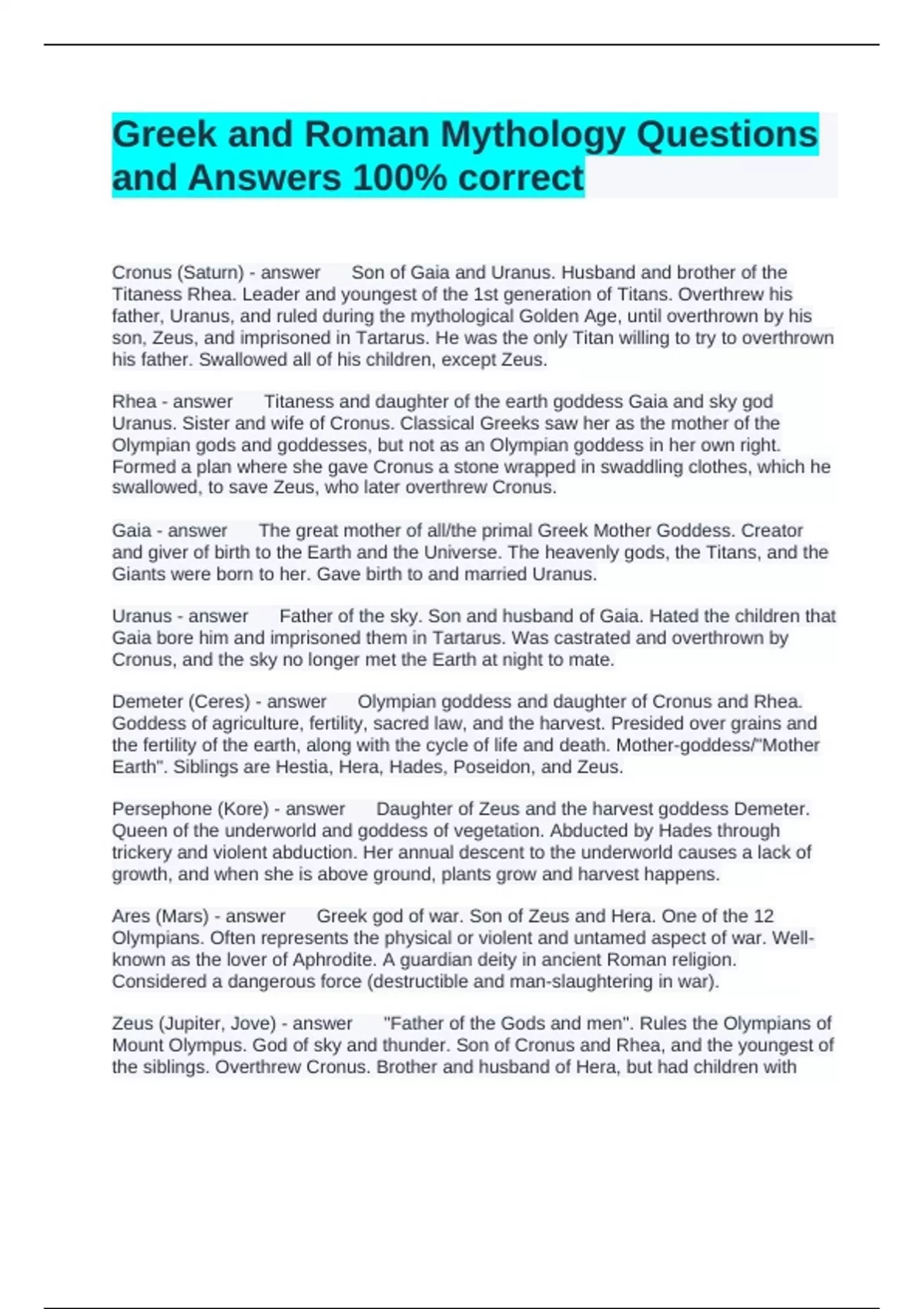 Greek and Roman Mythology Questions and Answers 100% correct

Cronus (Saturn) - answer Son of Gaia and Uranus. Husband and brother of the Titaness Rhea. Leader and youngest of the 1st generation of Titans. Overthrew his father, Uranus, and ruled during the mythological Golden Age, until overthrown by his son, Zeus, and imprisoned in Tartarus. He was the only Titan willing to try to overthrown his father. Swallowed all of his children, except Zeus.

Rhea - answer Titaness and daughter of the earth goddess Gaia and sky god Uranus. Sister and wife of Cronus. Classical Greeks saw her as the mother of the Olympian gods and goddesses, but not as an Olympian goddess in her own right. Formed a plan where she gave Cronus a stone wrapped in swaddling clothes, which he swallowed, to save Zeus, who later overthrew Cronus.

Gaia - answer The great mother of all/the primal Greek Mother Goddess. Creator and giver of birth to the Earth and the Universe. The heavenly gods, the Titans, and the Giants were born to her. Gave birth to and married Uranus.

Uranus - answer Father of the sky. Son and husband of Gaia. Hated the children that Gaia bore him and imprisoned them in Tartarus. Was castrated and overthrown by Cronus, and the sky no longer met the Earth at night to mate.

Demeter (Ceres) - answer Olympian goddess and daughter of Cronus and Rhea. Goddess of agriculture, fertility, sacred law, and the harvest. Presided over grains and the fertility of the earth, along with the cycle of life and death. Mother-goddess/"Mother Earth". Siblings are Hestia, Hera, Hades, Poseidon, and Zeus.

Persephone (Kore) - answer Daughter of Zeus and the harvest goddess Demeter. Queen of the underworld and goddess of vegetation. Abducted by Hades through trickery and violent abduction. Her annual descent to the underworld causes a lack of growth, and when she is above ground, plants grow and harvest happens.

Ares (Mars) - answer Greek god of war. Son of Zeus and Hera. One of the 12 Olympians. Often represents the physical or violent and untamed aspect of war. Well-known as the lover of Aphrodite. A guardian deity in ancient Roman religion. Considered a dangerous force (destructible and man-slaughtering in war).

Zeus (Jupiter, Jove) - answer "Father of the Gods and men". Rules the Olympians of Mount Olympus. God of sky and thunder. Son of Cronus and Rhea, and the youngest of the siblings. Overthrew Cronus. Brother and husband of Hera, but had children with